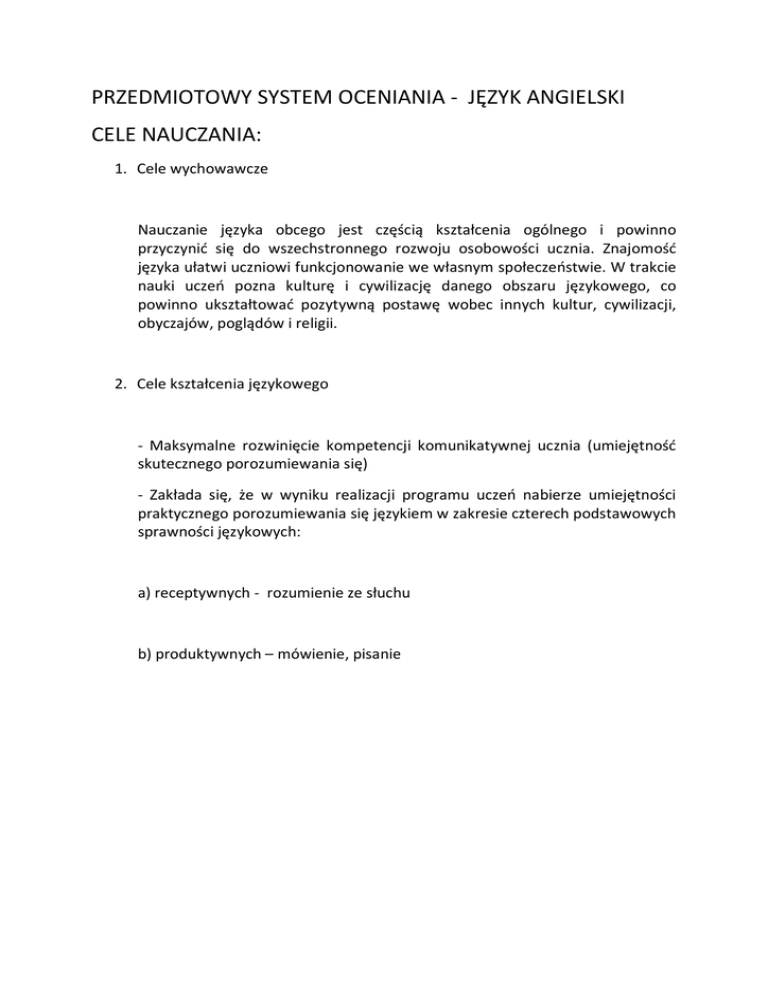 PRZEDMIOTOWY SYSTEM OCENIANIA - JĘZYK ANGIELSKI

CELE NAUCZANIA:

1. Cele wychowawcze

Nauczanie języka obcego jest częścią kształcenia ogólnego i powinno przyczynić się do wszechstronnego rozwoju osobowości ucznia. Znajomość języka ułatwi uczniowi funkcjonowanie we własnym społeczeństwie. W trakcie nauki uczeń pozna kulturę i cywilizację danego obszaru językowego, co powinno ukształtować pozytywną postawę wobec innych kultur, cywilizacji, obyczajów, poglądów i religii.

2. Cele kształcenia językowego

- Maksymalne rozwinięcie kompetencji komunikatywnej ucznia (umiejętność skutecznego porozumiewania się)

- Zakłada się, że w wyniku realizacji programu uczeń nabierze umiejętności praktycznego porozumiewania się językiem w zakresie czterech podstawowych sprawności językowych:

a) receptywnych - rozumienie ze słuchu

b) produktywnych – mówienie, pisanie